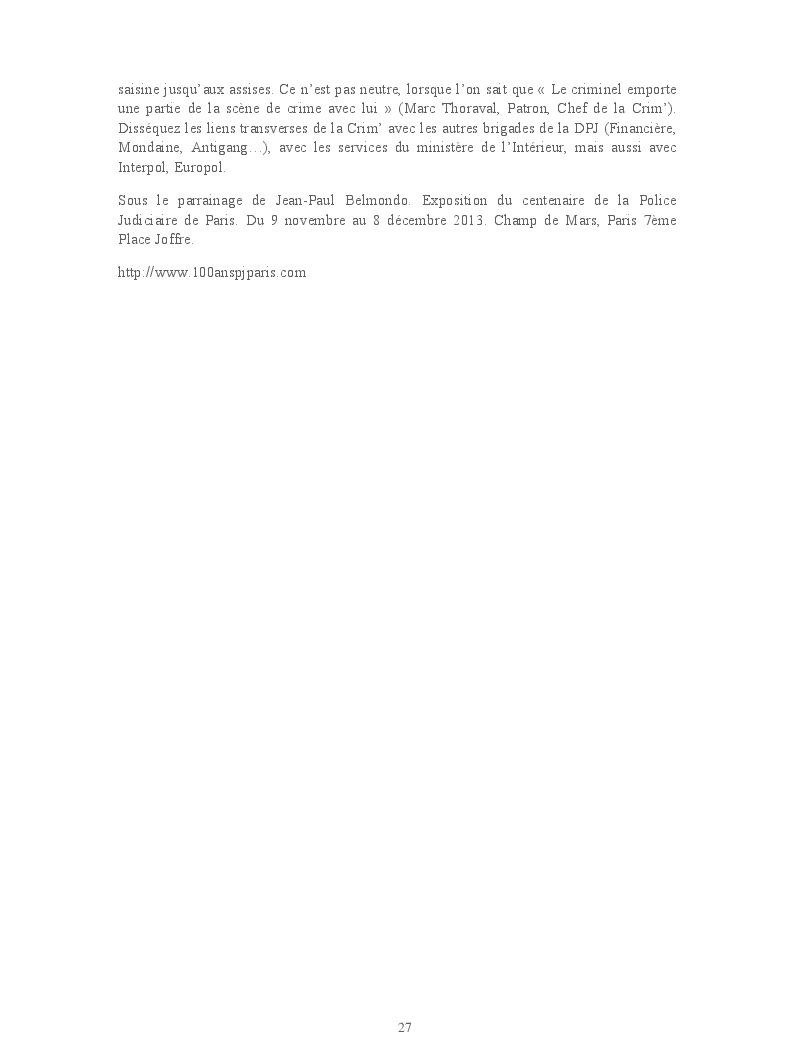 saisine jusqu'aux assises. Ce n'est pas neutre, lorsque l'on sait que « Le criminel emporte une partie de la scène de crime avec lui » (Marc Thoraval, Patron, Chef de la Crim'). Disséquez les liens transverses de la Crim' avec les autres brigades de la DPJ (Financière, Mondaine, Antigang…), avec les services du ministère de l'Intérieur, mais aussi avec Interpol, Europol.

Sous le parrainage de Jean-Paul Belmondo. Exposition du centenaire de la Police Judiciaire de Paris. Du 9 novembre au 8 décembre 2013. Champ de Mars, Paris 7ème Place Joffre.

http://www.100anspjparis.com

27